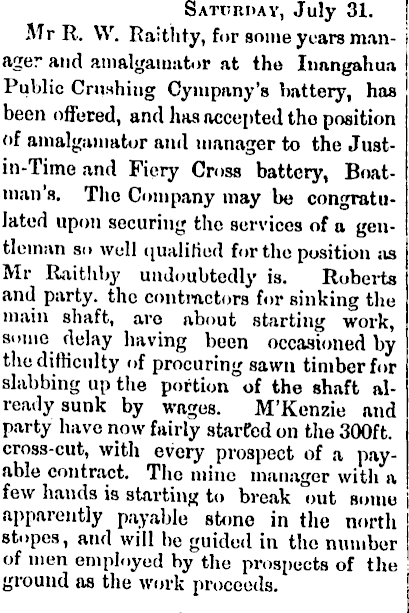 Saturday, July 31.

Mr R. W. Raithty, for some years manager and amalgamator at the Inangahua Public Crushing Cympany's battery, has been offered, and has accepted the position of amalgamator and manager to the Just-in-Time and Fiery Cross battery, Boatman's. The Company may be congratulated upon securing the services of a gentleman so well qualified for the position as Mr Raithby undoubtedly is. Roberts and party. the contractors for sinking the main shaft, are about starting work, some delay having been occasioned by the difficulty of procuring sawn timber for slabbing up the portion of the shaft already sunk by wages. M'Kenzie and party have now fairly started on the 300ft. cross-cut, with every prospect of a payable contract. The mine manager with a few hands is starting to break out some apparently payable stone in the north stopes, and will be guided in the number of men employed by the prospects of the ground as the work proceeds.